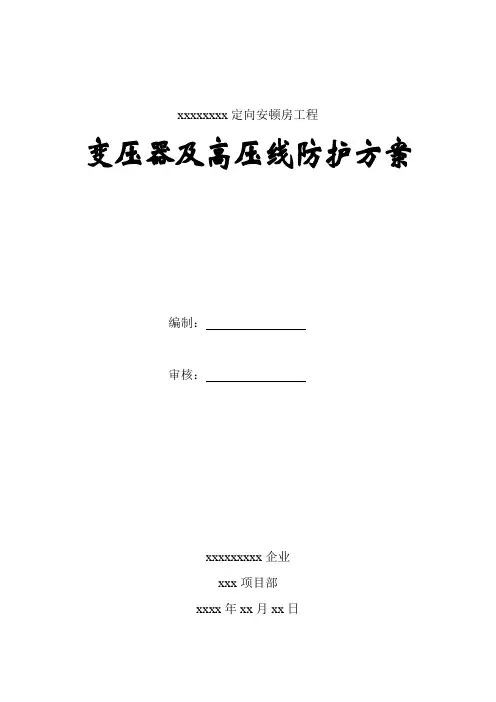 xxxxxxxx定向安顿房工程

变压器及高压线防护方案

编制：____

审核：____

xxxxxxxxx企业

xxx项目部

xxxx年xx月xx日